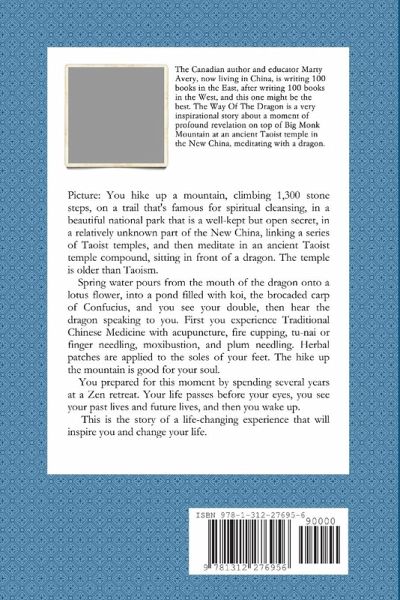 The Canadian author and educator Marty Avery, now living in China, is writing 100 books in the East, after writing 100 books in the West, and this one might be the best. The Way Of The Dragon is a very inspirational story about a moment of profound revelation on top of Big Monk Mountain at an ancient Taoist temple in the New China, meditating with a dragon.

Picture: You hike up a mountain, climbing 1,300 stone steps, on a trail that's famous for spiritual cleansing, in a beautiful national park that is a well-kept but open secret, in a relatively unknown part of the New China, linking a series of Taoist temples, and then meditate in an ancient Taoist temple compound, sitting in front of a dragon. The temple is older than Taoism.

Spring water pours from the mouth of the dragon onto a lotus flower, into a pond filled with koi, the brocaded carp of Confucius, and you see your double, then hear the dragon speaking to you. First you experience Traditional Chinese Medicine with acupuncture, fire cupping, tu-nai or finger needling, moxibustion, and plum needling. Herbal patches are applied to the soles of your feet. The hike up the mountain is good for your soul.

You prepared for this moment by spending several years at a Zen retreat. Your life passes before your eyes, you see your past lives and future lives, and then you wake up.

This is the story of a life-changing experience that will inspire you and change your life.

ISBN 978-1-312-27695-6
90000
9 781312 276956